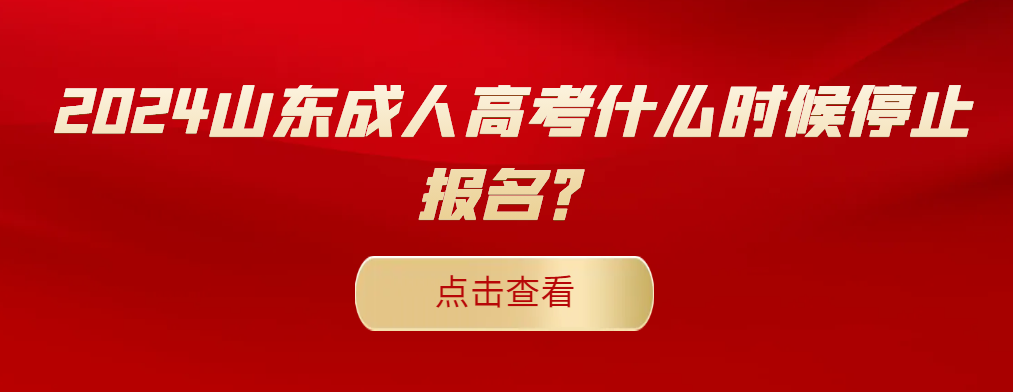 2024山东成人高考什么时候停止报名?

点击查看